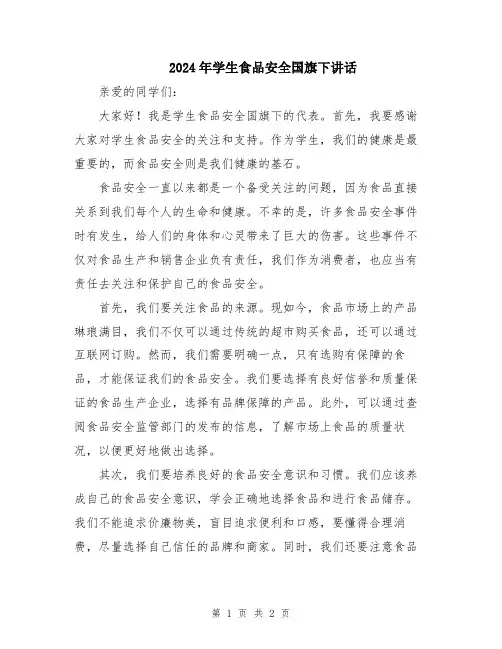 2024年学生食品安全国旗下讲话

亲爱的同学们：

大家好！我是学生食品安全国旗下的代表。首先，我要感谢大家对学生食品安全的关注和支持。作为学生，我们的健康是最重要的，而食品安全则是我们健康的基石。

食品安全一直以来都是一个备受关注的问题，因为食品直接关系到我们每个人的生命和健康。不幸的是，许多食品安全事件时有发生，给人们的身体和心灵带来了巨大的伤害。这些事件不仅对食品生产和销售企业负有责任，我们作为消费者，也应当有责任去关注和保护自己的食品安全。

首先，我们要关注食品的来源。现如今，食品市场上的产品琳琅满目，我们不仅可以通过传统的超市购买食品，还可以通过互联网订购。然而，我们需要明确一点，只有选购有保障的食品，才能保证我们的食品安全。我们要选择有良好信誉和质量保证的食品生产企业，选择有品牌保障的产品。此外，可以通过查阅食品安全监管部门的发布的信息，了解市场上食品的质量状况，以便更好地做出选择。

其次，我们要培养良好的食品安全意识和习惯。我们应该养成自己的食品安全意识，学会正确地选择食品和进行食品储存。我们不能追求价廉物美，盲目追求便利和口感，要懂得合理消费，尽量选择自己信任的品牌和商家。同时，我们还要注意食品

第 1 页 共 2 页